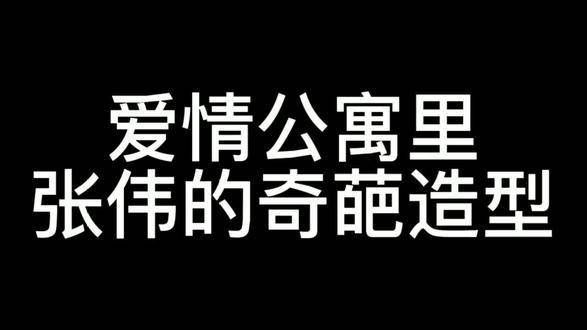 爱情公寓里
张伟的奇葩造型